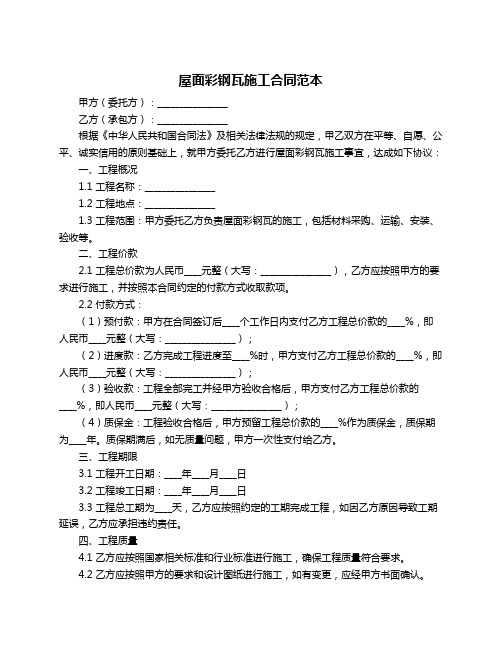 屋面彩钢瓦施工合同范本

甲方（委托方）：______________

乙方（承包方）：______________

根据《中华人民共和国合同法》及相关法律法规的规定，甲乙双方在平等、自愿、公平、诚实信用的原则基础上，就甲方委托乙方进行屋面彩钢瓦施工事宜，达成如下协议：

一、工程概况

1.1 工程名称：______________

1.2 工程地点：______________

1.3 工程范围：甲方委托乙方负责屋面彩钢瓦的施工，包括材料采购、运输、安装、验收等。

二、工程价款

2.1 工程总价款为人民币____元整（大写：______________），乙方应按照甲方的要求进行施工，并按照本合同约定的付款方式收取款项。

2.2 付款方式：

（1）预付款：甲方在合同签订后____个工作日内支付乙方工程总价款的____%，即人民币____元整（大写：______________）；

（2）进度款：乙方完成工程进度至____%时，甲方支付乙方工程总价款的____%，即人民币____元整（大写：______________）；

（3）验收款：工程全部完工并经甲方验收合格后，甲方支付乙方工程总价款的____%，即人民币____元整（大写：______________）；

（4）质保金：工程验收合格后，甲方预留工程总价款的____%作为质保金，质保期为____年。质保期满后，如无质量问题，甲方一次性支付给乙方。

三、工程期限

3.1 工程开工日期：____年____月____日

3.2 工程竣工日期：____年____月____日

3.3 工程总工期为____天，乙方应按照约定的工期完成工程，如因乙方原因导致工期延误，乙方应承担违约责任。

四、工程质量

4.1 乙方应按照国家相关标准和行业标准进行施工，确保工程质量符合要求。

4.2 乙方应按照甲方的要求和设计图纸进行施工，如有变更，应经甲方书面确认。